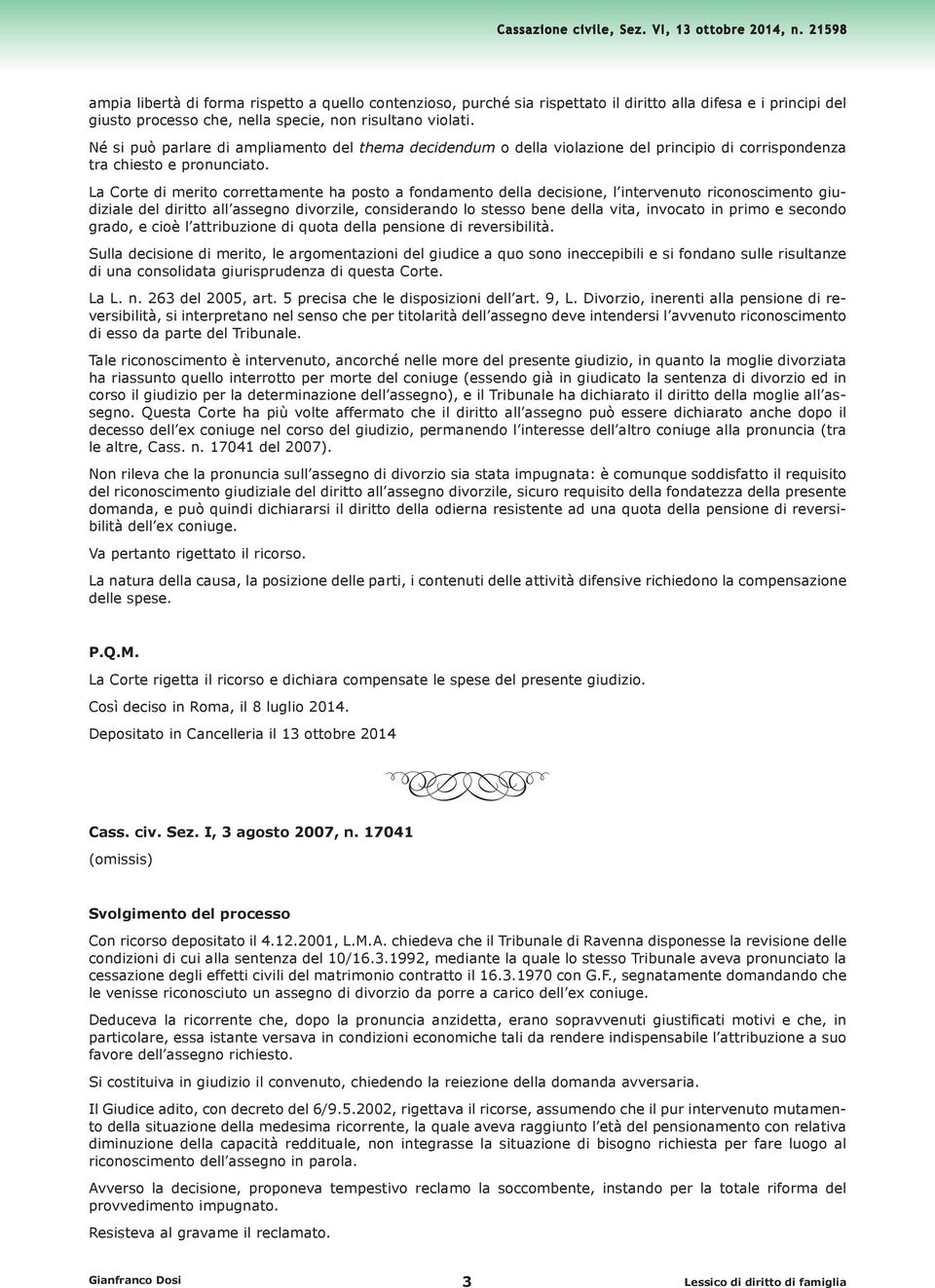 Cassazione civile, Sez. VI, 13 ottobre 2014, n. 21598

ampia libertà di forma rispetto a quello contenzioso, purché sia rispettato il diritto alla difesa e i principi del giusto processo che, nella specie, non risultano violati.

Né si può parlare di ampliamento del thema decidendum o della violazione del principio di corrispondenza tra chiesto e pronunciato.

La Corte di merito correttamente ha posto a fondamento della decisione, l'intervenuto riconoscimento giudiziale del diritto all'assegno divorzile, considerando lo stesso bene della vita, invocato in primo e secondo grado, e cioè l'attribuzione di quota della pensione di reversibilità.

Sulla decisione di merito, le argomentazioni del giudice a quo sono ineccepibili e si fondano sulle risultanze di una consolidata giurisprudenza di questa Corte.

La L. n. 263 del 2005, art. 5 precisa che le disposizioni dell'art. 9, L. Divorzio, inerenti alla pensione di reversibilità, si interpretano nel senso che per titolarità dell'assegno deve intendersi l'avvenuto riconoscimento di esso da parte del Tribunale.

Tale riconoscimento è intervenuto, ancorché nelle more del presente giudizio, in quanto la moglie divorziata ha riassunto quello interrotto per morte del coniuge (essendo già in giudicato la sentenza di divorzio ed in corso il giudizio per la determinazione dell'assegno), e il Tribunale ha dichiarato il diritto della moglie all'assegno. Questa Corte ha più volte affermato che il diritto all'assegno può essere dichiarato anche dopo il decesso dell'ex coniuge nel corso del giudizio, permanendo l'interesse dell'altro coniuge alla pronuncia (tra le altre, Cass. n. 17041 del 2007).

Non rileva che la pronuncia sull'assegno di divorzio sia stata impugnata: è comunque soddisfatto il requisito del riconoscimento giudiziale del diritto all'assegno divorzile, sicuro requisito della fondatezza della presente domanda, e può quindi dichiararsi il diritto della odierna resistente ad una quota della pensione di reversibilità dell'ex coniuge.

Va pertanto rigettato il ricorso.

La natura della causa, la posizione delle parti, i contenuti delle attività difensive richiedono la compensazione delle spese.

P.Q.M.

La Corte rigetta il ricorso e dichiara compensate le spese del presente giudizio.

Così deciso in Roma, il 8 luglio 2014.

Depositato in Cancelleria il 13 ottobre 2014

Cass. civ. Sez. I, 3 agosto 2007, n. 17041

(omissis)

Svolgimento del processo

Con ricorso depositato il 4.12.2001, L.M.A. chiedeva che il Tribunale di Ravenna disponesse la revisione delle condizioni di cui alla sentenza del 10/16.3.1992, mediante la quale lo stesso Tribunale aveva pronunciato la cessazione degli effetti civili del matrimonio contratto il 16.3.1970 con G.F., segnatamente domandando che le venisse riconosciuto un assegno di divorzio da porre a carico dell'ex coniuge.

Deduceva la ricorrente che, dopo la pronuncia anzidetta, erano sopravvenuti giustificati motivi e che, in particolare, essa istante versava in condizioni economiche tali da rendere indispensabile l'attribuzione a suo favore dell'assegno richiesto.

Si costituiva in giudizio il convenuto, chiedendo la reiezione della domanda avversaria.

Il Giudice adito, con decreto del 6/9.5.2002, rigettava il ricorse, assumendo che il pur intervenuto mutamento della situazione della medesima ricorrente, la quale aveva raggiunto l'età del pensionamento con relativa diminuzione della capacità reddituale, non integrasse la situazione di bisogno richiesta per fare luogo al riconoscimento dell'assegno in parola.

Avverso la decisione, proponeva tempestivo reclamo la soccombente, instando per la totale riforma del provvedimento impugnato.

Resisteva al gravame il reclamato.

Gianfranco Dosi 3 Lessico di diritto di famiglia